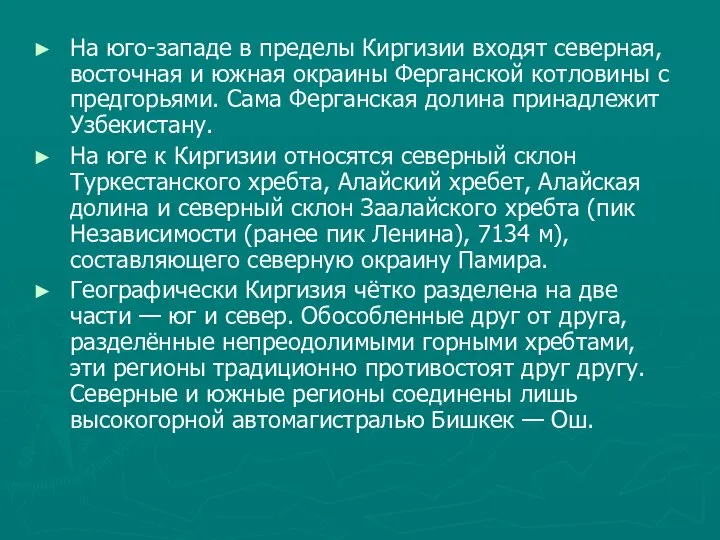 ► На юго-западе в пределы Киргизии входят северная, восточная и южная окраины Ферганской котловины с предгорьями. Сама Ферганская долина принадлежит Узбекистану.

► На юге к Киргизии относятся северный склон Туркестанского хребта, Алайский хребет, Алайская долина и северный склон Заалайского хребта (пик Независимости (ранее пик Ленина), 7134 м), составляющего северную окраину Памира.

► Географически Киргизия чётко разделена на две части — юг и север. Обособленные друг от друга, разделённые непреодолимыми горными хребтами, эти регионы традиционно противостоят друг другу. Северные и южные регионы соединены лишь высокогорной автомагистралью Бишкек — Ош.